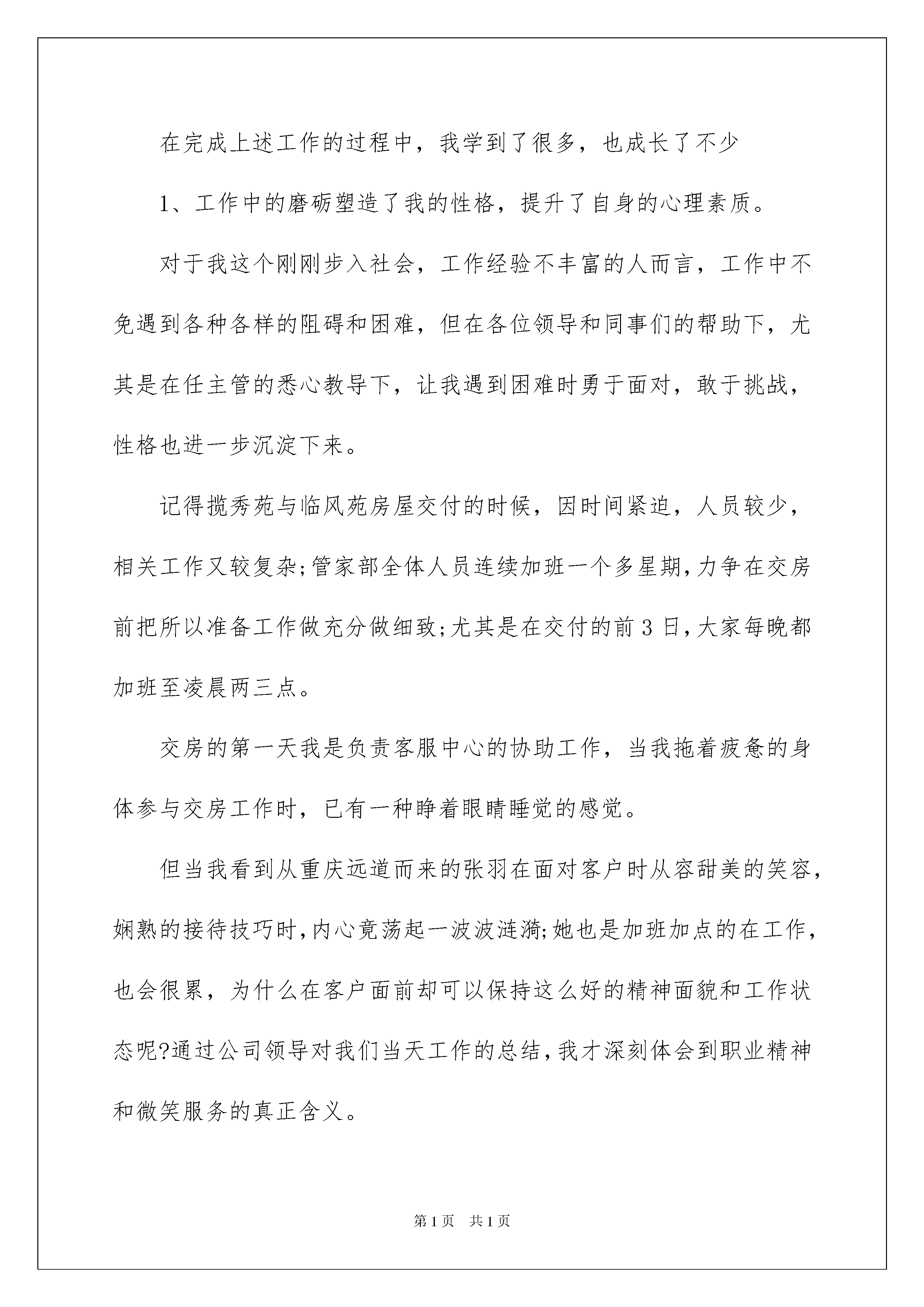 在完成上述工作的过程中，我学到了很多，也成长了不少

1、工作中的磨砺塑造了我的性格，提升了自身的心理素质。

对于我这个刚刚步入社会，工作经验不丰富的人而言，工作中不免遇到各种各样的阻碍和困难，但在各位领导和同事们的帮助下，尤其是在任主管的悉心教导下，让我遇到困难时勇于面对，敢于挑战，性格也进一步沉淀下来。

记得揽秀苑与临风苑房屋交付的时候，因时间紧迫，人员较少，相关工作又较复杂;管家部全体人员连续加班一个多星期,力争在交房前把所以准备工作做充分做细致;尤其是在交付的前3日,大家每晚都加班至凌晨两三点。

交房的第一天我是负责客服中心的协助工作，当我拖着疲惫的身体参与交房工作时，已有一种睁着眼睛睡觉的感觉。

但当我看到从重庆远道而来的张羽在面对客户时从容甜美的笑容，娴熟的接待技巧时,内心竟荡起一波波涟漪;她也是加班加点的在工作，也会很累，为什么在客户面前却可以保持这么好的精神面貌和工作状态呢?通过公司领导对我们当天工作的总结,我才深刻体会到职业精神和微笑服务的真正含义。

第1页　共1页